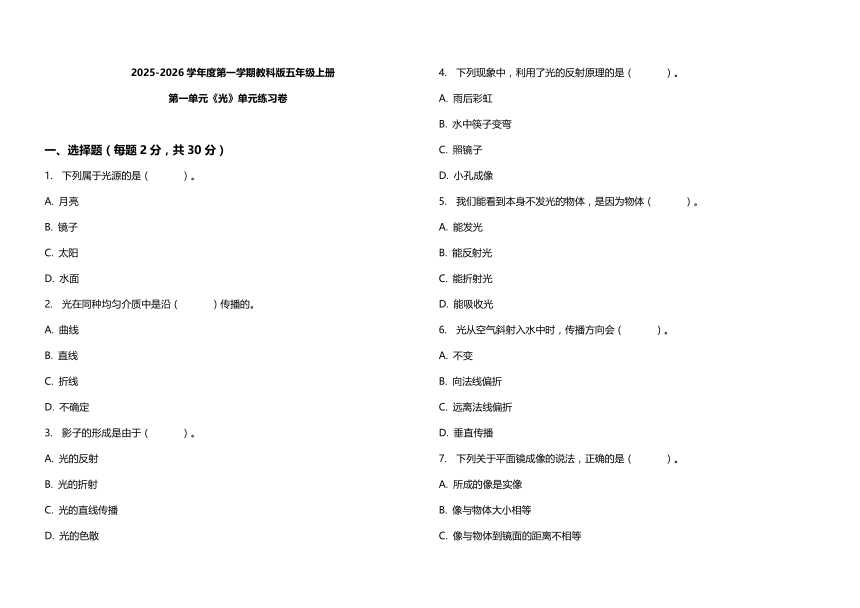 2025-2026 学年度第一学期教科版五年级上册

第一单元《光》单元练习卷

一、选择题（每题 2 分，共 30 分）

1. 下列属于光源的是（ ）。

A. 月亮

B. 镜子

C. 太阳

D. 水面

2. 光在同种均匀介质中是沿（ ）传播的。

A. 曲线

B. 直线

C. 折线

D. 不确定

3. 影子的形成是由于（ ）。

A. 光的反射

B. 光的折射

C. 光的直线传播

D. 光的色散

4. 下列现象中，利用了光的反射原理的是（ ）。

A. 雨后彩虹

B. 水中筷子变弯

C. 照镜子

D. 小孔成像

5. 我们能看到本身不发光的物体，是因为物体（ ）。

A. 能发光

B. 能反射光

C. 能折射光

D. 能吸收光

6. 光从空气斜射入水中时，传播方向会（ ）。

A. 不变

B. 向法线偏折

C. 远离法线偏折

D. 垂直传播

7. 下列关于平面镜成像的说法，正确的是（ ）。

A. 所成的像是实像

B. 像与物体大小相等

C. 像与物体到镜面的距离不相等